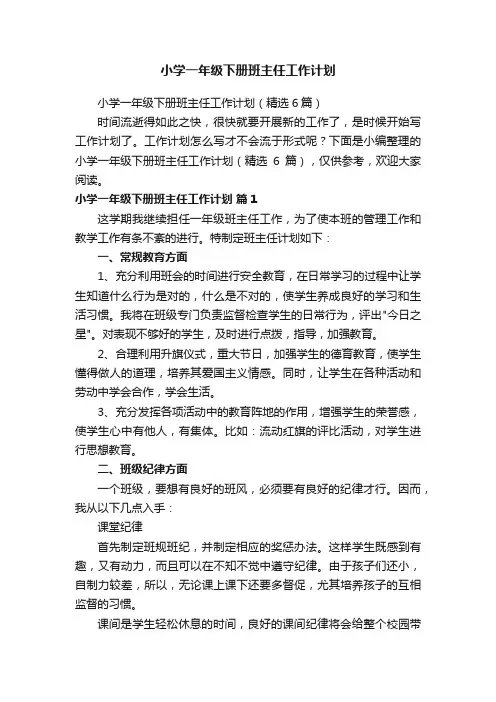 小学一年级下册班主任工作计划

小学一年级下册班主任工作计划（精选6篇）

时间流逝得如此之快，很快就要开展新的工作了，是时候开始写工作计划了。工作计划怎么写才不会流于形式呢？下面是小编整理的小学一年级下册班主任工作计划（精选 6 篇），仅供参考，欢迎大家阅读。

小学一年级下册班主任工作计划 篇1

这学期我继续担任一年级班主任工作，为了使本班的管理工作和教学工作有条不紊的进行。特制定班主任计划如下：

一、常规教育方面

1、充分利用班会的时间进行安全教育，在日常学习的过程中让学生知道什么行为是对的，什么是不对的，使学生养成良好的学习和生活习惯。我将在班级专门负责监督检查学生的日常行为，评出"今日之星"。对表现不够好的学生，及时进行点拨，指导，加强教育。

2、合理利用升旗仪式，重大节日，加强学生的德育教育，使学生懂得做人的道理，培养其爱国主义情感。同时，让学生在各种活动和劳动中学会合作，学会生活。

3、充分发挥各项活动中的教育阵地的作用，增强学生的荣誉感，使学生心中有他人，有集体。比如：流动红旗的评比活动，对学生进行思想教育。

二、班级纪律方面

一个班级，要想有良好的班风，必须要有良好的纪律才行。因而，我从以下几点入手：

课堂纪律

首先制定班规班纪，并制定相应的奖惩办法。这样学生既感到有趣，又有动力，而且可以在不知不觉中遵守纪律。由于孩子们还小，自制力较差，所以，无论课上课下还要多督促，尤其培养孩子的互相监督的习惯。

课间是学生轻松休息的时间，良好的课间纪律将会给整个校园带